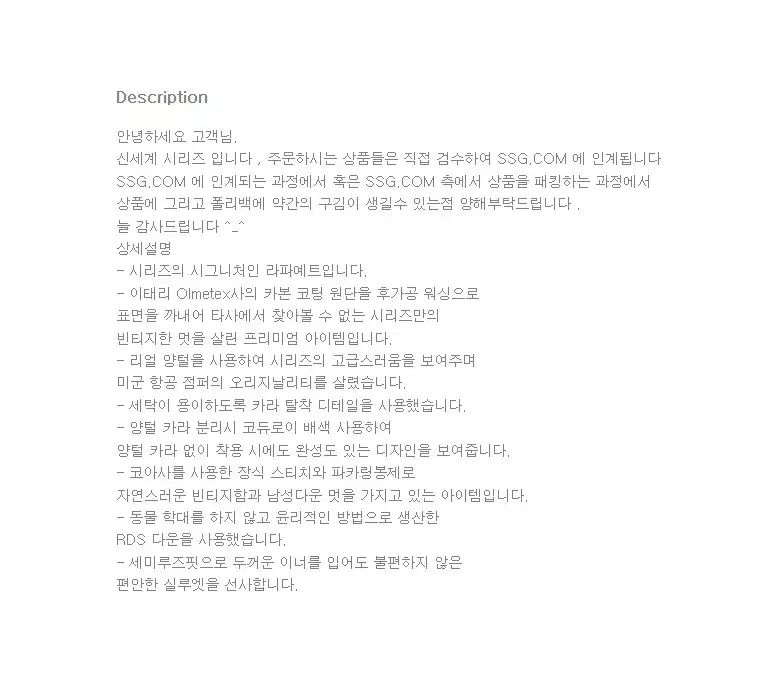 Description

안녕하세요 고객님.
신세계 시리즈 입니다 , 주문하시는 상품들은 직접 검수하여 SSG.COM 에 인계됩니다
SSG.COM 에 인계되는 과정에서 혹은 SSG.COM 측에서 상품을 패킹하는 과정에서
상품에 그리고 폴리백에 약간의 구김이 생길수 있는점 양해부탁드립니다 .
늘 감사드립니다 ^_^
상세설명
- 시리즈의 시그니처인 라파예트입니다.
- 이태리 Olmetex사의 카본 코팅 원단을 후가공 워싱으로
표면을 까내어 타사에서 찾아볼 수 없는 시리즈만의
빈티지한 멋을 살린 프리미엄 아이템입니다.
- 리얼 양털을 사용하여 시리즈의 고급스러움을 보여주며
미군 항공 점퍼의 오리지날리티를 살렸습니다.
- 세탁이 용이하도록 카라 탈착 디테일을 사용했습니다.
- 양털 카라 분리시 코듀로이 배색 사용하여
양털 카라 없이 착용 시에도 완성도 있는 디자인을 보여줍니다.
- 코아사를 사용한 장식 스티치와 파카링봉제로
자연스러운 빈티지함과 남성다운 멋을 가지고 있는 아이템입니다.
- 동물 학대를 하지 않고 윤리적인 방법으로 생산한
RDS 다운을 사용했습니다.
- 세미루즈핏으로 두꺼운 이너를 입어도 불편하지 않은
편안한 실루엣을 선사합니다.